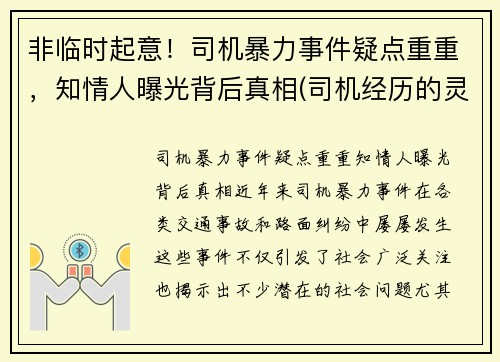 非临时起意！司机暴力事件疑点重重，知情人曝光背后真相(司机经历的灵

司机暴力事件疑点重重知情人曝光背后真相近年来司机暴力事件在各类交通事故和路面纠纷中屡屡发生这些事件不仅引发了社会广泛关注也揭示出不少潜在的社会问题尤其